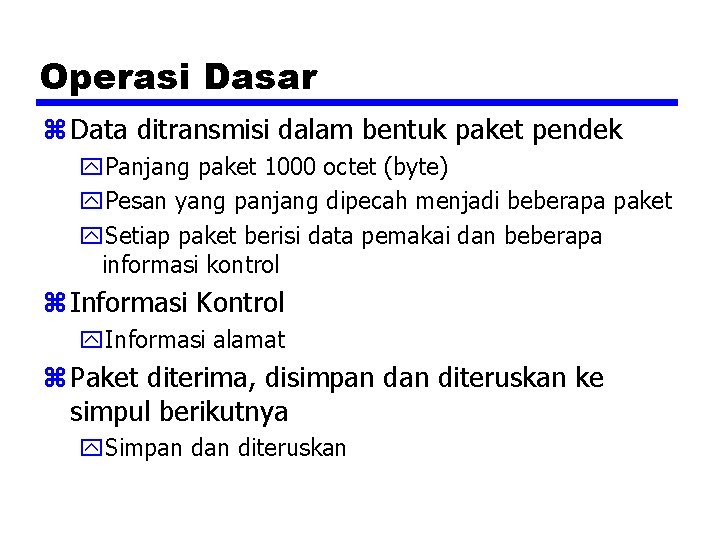 Operasi Dasar

Data ditransmisi dalam bentuk paket pendek

Panjang paket 1000 octet (byte)

Pesan yang panjang dipecah menjadi beberapa paket

Setiap paket berisi data pemakai dan beberapa informasi kontrol

Informasi Kontrol

Informasi alamat

Paket diterima, disimpan dan diteruskan ke simpul berikutnya

Simpan dan diteruskan